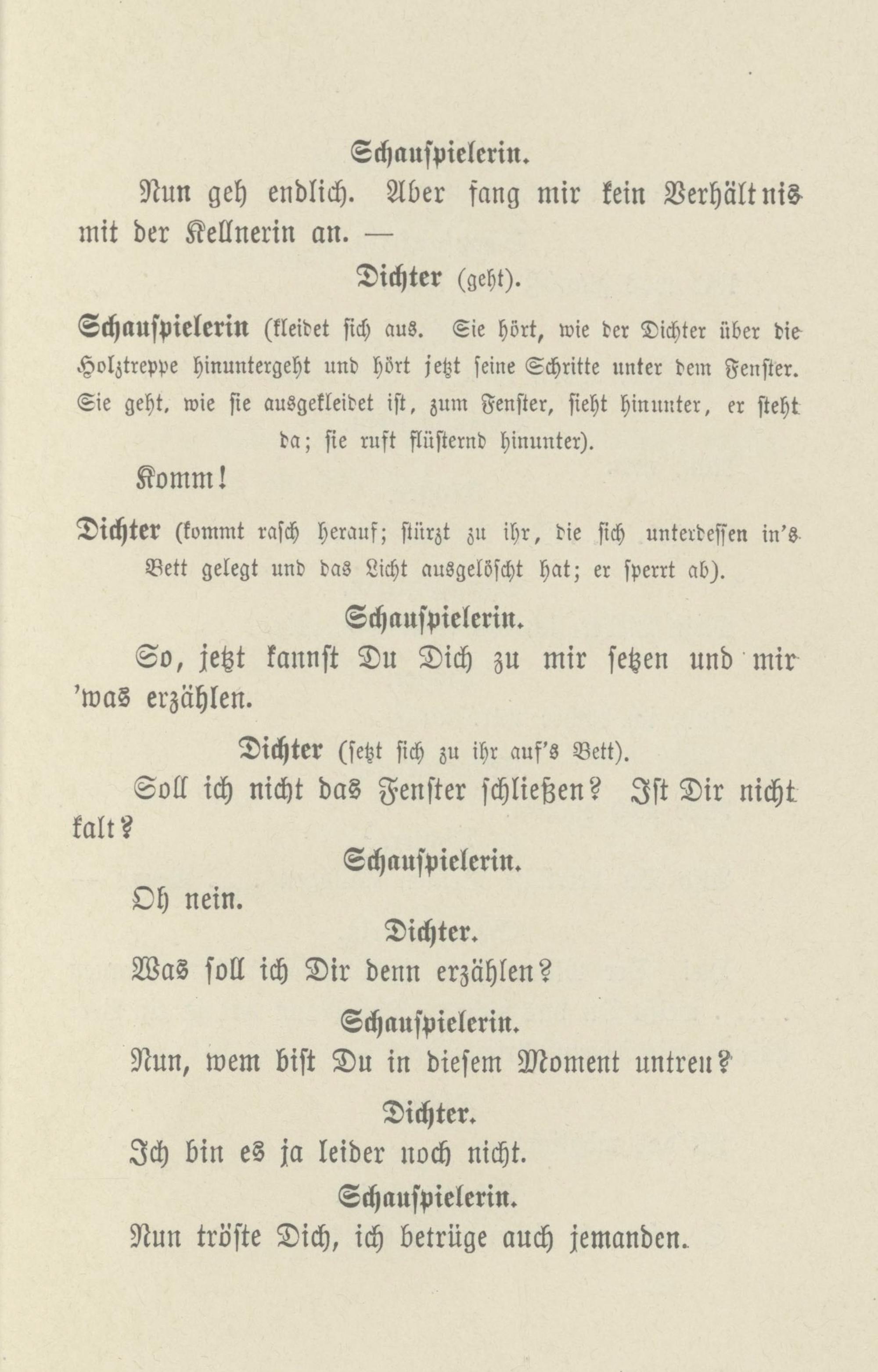 Schauspielerin.

Nun geh endlich. Aber fang mir kein Verhältnis mit der Kellnerin an. —

Dichter (geht).

Schauspielerin (kleidet sich aus. Sie hört, wie der Dichter über die Holztreppe hinuntergeht und hört jetzt seine Schritte unter dem Fenster. Sie geht, wie sie ausgekleidet ist, zum Fenster, sieht hinunter, er steht da; sie ruft flüsternd hinunter).

Komm!

Dichter (kommt rasch herauf; stürzt zu ihr, die sich unterdessen in's Bett gelegt und das Licht ausgelöscht hat; er sperrt ab).

Schauspielerin.

So, jetzt kannst Du Dich zu mir setzen und mir 'was erzählen.

Dichter (setzt sich zu ihr auf's Bett).

Soll ich nicht das Fenster schließen? Ist Dir nicht kalt?

Schauspielerin.

Oh nein.

Dichter.

Was soll ich Dir denn erzählen?

Schauspielerin.

Nun, wem bist Du in diesem Moment untreu?

Dichter.

Ich bin es ja leider noch nicht.

Schauspielerin.

Nun tröste Dich, ich betrüge auch jemanden.